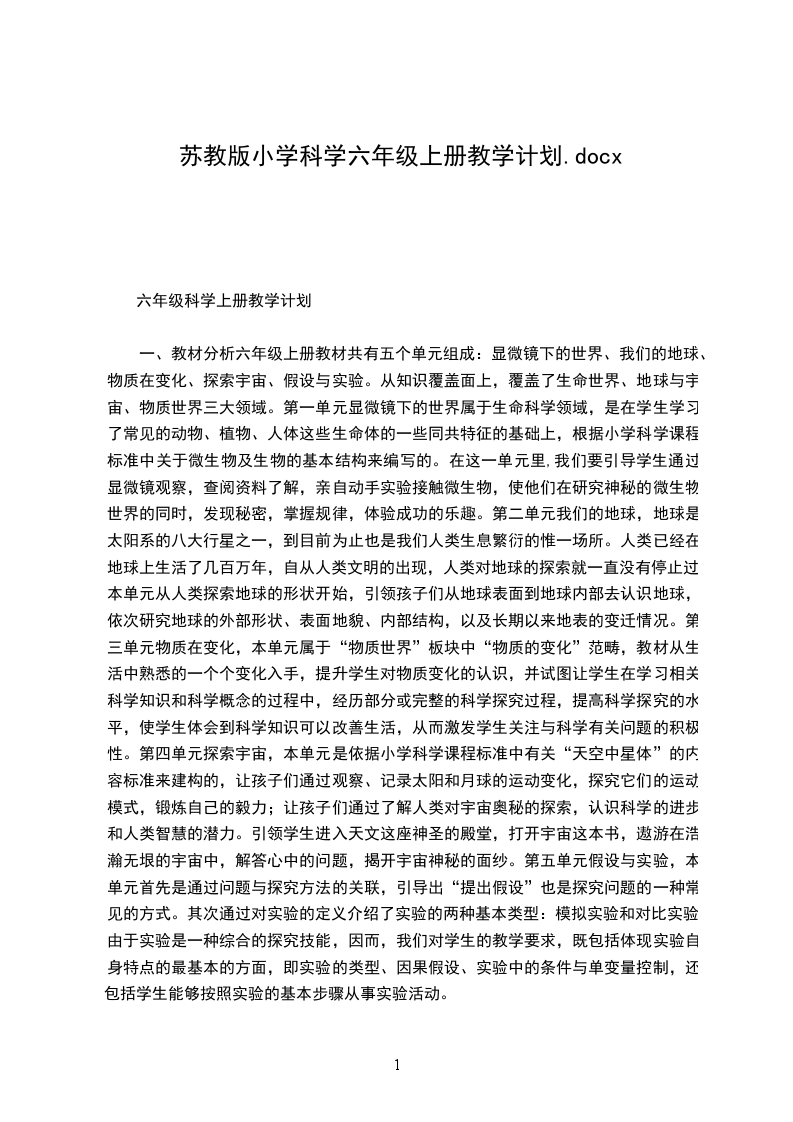 苏教版小学科学六年级上册教学计划.docx

六年级科学上册教学计划

一、教材分析六年级上册教材共有五个单元组成：显微镜下的世界、我们的地球、物质在变化、探索宇宙、假设与实验。从知识覆盖面上，覆盖了生命世界、地球与宇宙、物质世界三大领域。第一单元显微镜下的世界属于生命科学领域，是在学生学习了常见的动物、植物、人体这些生命体的一些同共特征的基础上，根据小学科学课程标准中关于微生物及生物的基本结构来编写的。在这一单元里,我们要引导学生通过显微镜观察，查阅资料了解，亲自动手实验接触微生物，使他们在研究神秘的微生物世界的同时，发现秘密，掌握规律，体验成功的乐趣。第二单元我们的地球，地球是太阳系的八大行星之一，到目前为止也是我们人类生息繁衍的惟一场所。人类已经在地球上生活了几百万年，自从人类文明的出现，人类对地球的探索就一直没有停止过本单元从人类探索地球的形状开始，引领孩子们从地球表面到地球内部去认识地球，依次研究地球的外部形状、表面地貌、内部结构，以及长期以来地表的变迁情况。第三单元物质在变化，本单元属于“物质世界”板块中“物质的变化”范畴，教材从生活中熟悉的一个个变化入手，提升学生对物质变化的认识，并试图让学生在学习相关科学知识和科学概念的过程中，经历部分或完整的科学探究过程，提高科学探究的水平，使学生体会到科学知识可以改善生活，从而激发学生关注与科学有关问题的积极性。第四单元探索宇宙，本单元是依据小学科学课程标准中有关“天空中星体”的内容标准来建构的，让孩子们通过观察、记录太阳和月球的运动变化，探究它们的运动模式，锻炼自己的毅力；让孩子们通过了解人类对宇宙奥秘的探索，认识科学的进步和人类智慧的潜力。引领学生进入天文这座神圣的殿堂，打开宇宙这本书，遨游在浩瀚无垠的宇宙中，解答心中的问题，揭开宇宙神秘的面纱。第五单元假设与实验，本单元首先是通过问题与探究方法的关联，引导出“提出假设”也是探究问题的一种常见的方式。其次通过对实验的定义介绍了实验的两种基本类型：模拟实验和对比实验由于实验是一种综合的探究技能，因而，我们对学生的教学要求，既包括体现实验自身特点的最基本的方面，即实验的类型、因果假设、实验中的条件与单变量控制，还包括学生能够按照实验的基本步骤从事实验活动。

1